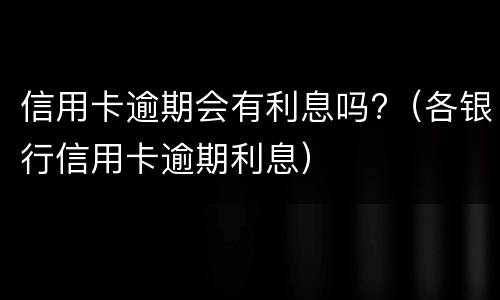 信用卡逾期会有利息吗?（各银行信用卡逾期利息）